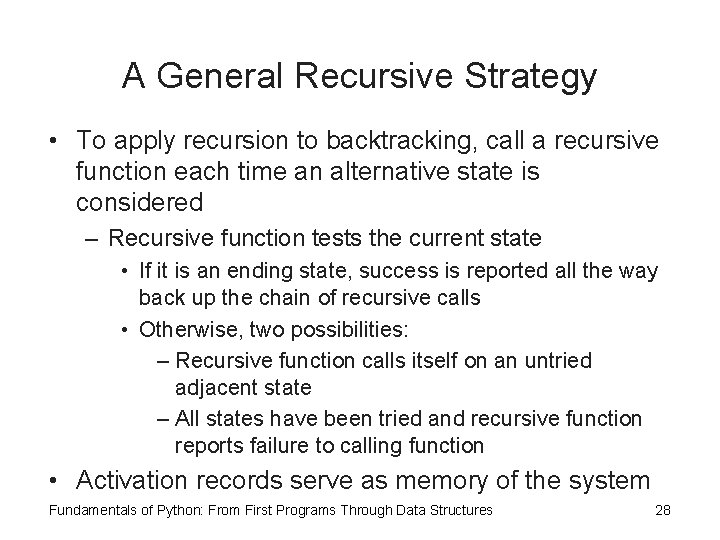 A General Recursive Strategy

• To apply recursion to backtracking, call a recursive function each time an alternative state is considered
  – Recursive function tests the current state
    • If it is an ending state, success is reported all the way back up the chain of recursive calls
    • Otherwise, two possibilities:
      – Recursive function calls itself on an untried adjacent state
      – All states have been tried and recursive function reports failure to calling function
• Activation records serve as memory of the system

Fundamentals of Python: From First Programs Through Data Structures 28